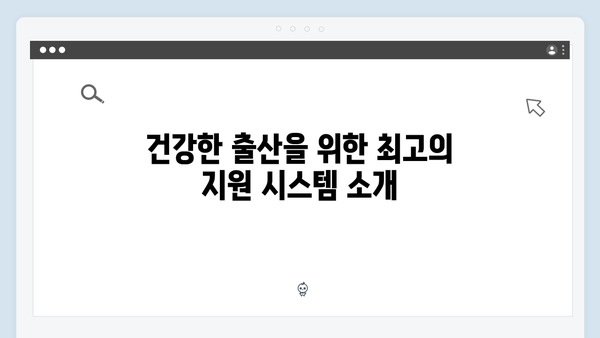 건강한 출산을 위한 최고의
지원 시스템 소개